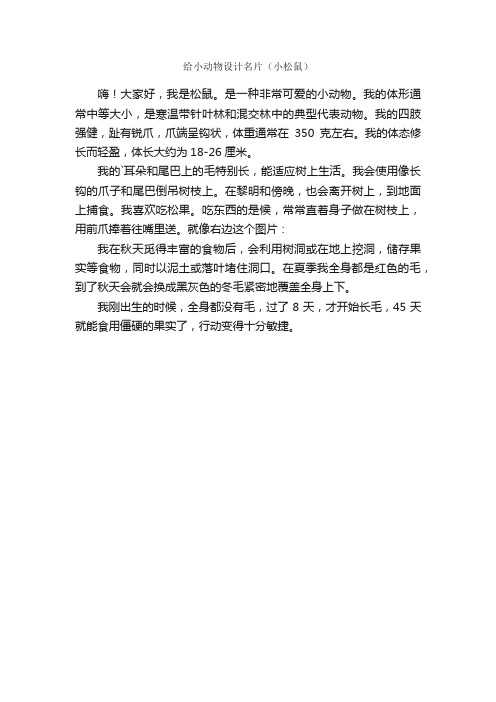 给小动物设计名片（小松鼠）

嗨！大家好，我是松鼠。是一种非常可爱的小动物。我的体形通常中等大小，是寒温带针叶林和混交林中的典型代表动物。我的四肢强健，趾有锐爪，爪端呈钩状，体重通常在 350 克左右。我的体态修长而轻盈，体长大约为 18-26 厘米。

我的`耳朵和尾巴上的毛特别长，能适应树上生活。我会使用像长钩的爪子和尾巴倒吊树枝上。在黎明和傍晚，也会离开树上，到地面上捕食。我喜欢吃松果。吃东西的是候，常常直着身子做在树枝上，用前爪捧着往嘴里送。就像右边这个图片：

我在秋天觅得丰富的食物后，会利用树洞或在地上挖洞，储存果实等食物，同时以泥土或落叶堵住洞口。在夏季我全身都是红色的毛，到了秋天会就会换成黑灰色的冬毛紧密地覆盖全身上下。

我刚出生的时候，全身都没有毛，过了 8 天，才开始长毛，45 天就能食用僵硬的果实了，行动变得十分敏捷。